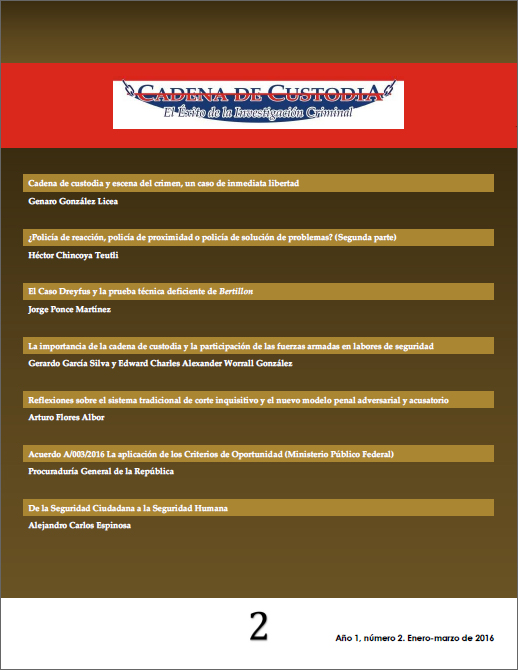 CADENA DE CUSTODIA
El Éxito de la Investigación Criminal

Cadena de custodia y escena del crimen, un caso de inmediata libertad
Genaro González Licea

¿Policía de reacción, policía de proximidad o policía de solución de problemas? (Segunda parte)
Héctor Chincoya Teutli

El Caso Dreyfus y la prueba técnica deficiente de Bertillon
Jorge Ponce Martínez

La importancia de la cadena de custodia y la participación de las fuerzas armadas en labores de seguridad
Gerardo García Silva y Edward Charles Alexander Worrall González

Reflexiones sobre el sistema tradicional de corte inquisitivo y el nuevo modelo penal adversarial y acusatorio
Arturo Flores Albor

Acuerdo A/003/2016 La aplicación de los Criterios de Oportunidad (Ministerio Público Federal)
Procuraduría General de la República

De la Seguridad Ciudadana a la Seguridad Humana
Alejandro Carlos Espinosa

2

Año 1, número 2. Enero-marzo de 2016